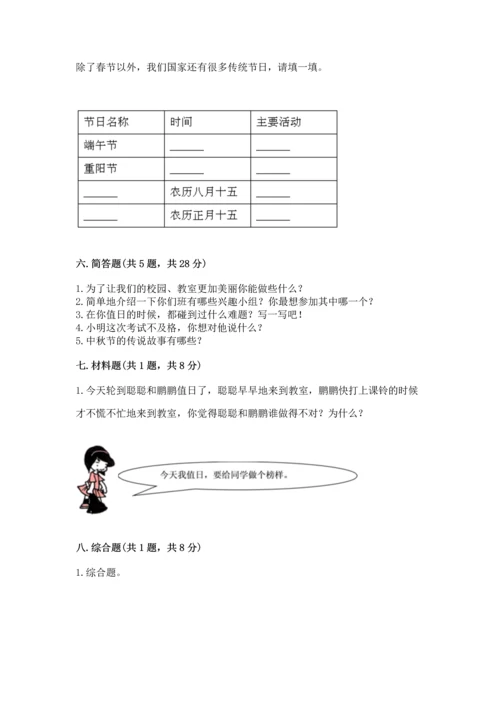 除了春节以外，我们国家还有很多传统节日，请填一填。

| 节日名称 | 时间 | 主要活动 |
|---|---|---|
| 端午节 | ______ | ______ |
| 重阳节 | ______ | ______ |
| ______ | 农历八月十五 | ______ |
| ______ | 农历正月十五 | ______ |

六. 简答题(共 5 题，共 28 分)

1. 为了让我们的校园、教室更加美丽你能做些什么？
2. 简单地介绍一下你们班有哪些兴趣小组？你最想参加其中哪一个？
3. 在你值日的时候，都碰到过什么难题？写一写吧！
4. 小明这次考试不及格，你想对他说什么？
5. 中秋节的传说故事有哪些？

七. 材料题(共 1 题，共 8 分)

1. 今天轮到聪聪和鹏鹏值日了，聪聪早早地来到教室，鹏鹏快打上课铃的时候才不慌不忙地来到教室，你觉得聪聪和鹏鹏谁做得不对？为什么？

今天我值日，要给同学做个榜样。

八. 综合题(共 1 题，共 8 分)

1. 综合题。